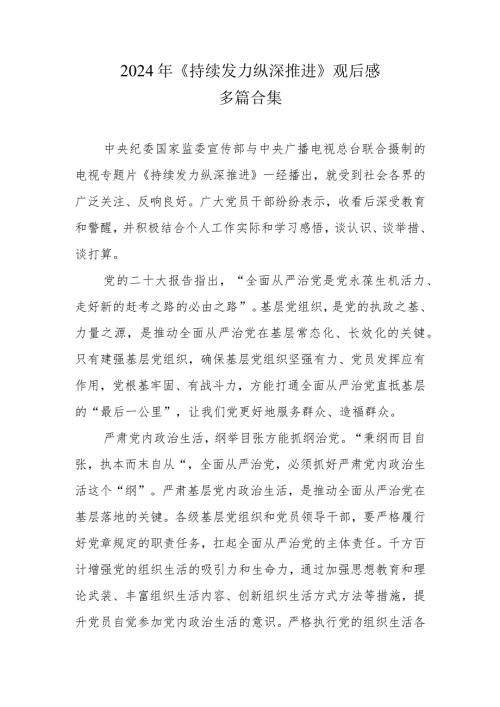 2024年《持续发力纵深推进》观后感
多篇合集

中央纪委国家监委宣传部与中央广播电视总台联合摄制的电视专题片《持续发力纵深推进》一经播出，就受到社会各界的广泛关注、反响良好。广大党员干部纷纷表示，收看后深受教育和警醒，并积极结合个人工作实际和学习感悟，谈认识、谈举措、谈打算。

党的二十大报告指出，“全面从严治党是党永葆生机活力、走好新的赶考之路的必由之路”。基层党组织，是党的执政之基、力量之源，是推动全面从严治党在基层常态化、长效化的关键。只有建强基层党组织，确保基层党组织坚强有力、党员发挥应有作用，党根基牢固、有战斗力，方能打通全面从严治党直抵基层的“最后一公里”，让我们党更好地服务群众、造福群众。

严肃党内政治生活，纲举目张方能抓纲治党。“秉纲而目自张，执本而末自从“，全面从严治党，必须抓好严肃党内政治生活这个“纲”。严肃基层党内政治生活，是推动全面从严治党在基层落地的关键。各级基层党组织和党员领导干部，要严格履行好党章规定的职责任务，扛起全面从严治党的主体责任。千方百计增强党的组织生活的吸引力和生命力，通过加强思想教育和理论武装、丰富组织生活内容、创新组织生活方式方法等措施，提升党员自觉参加党内政治生活的意识。严格执行党的组织生活各